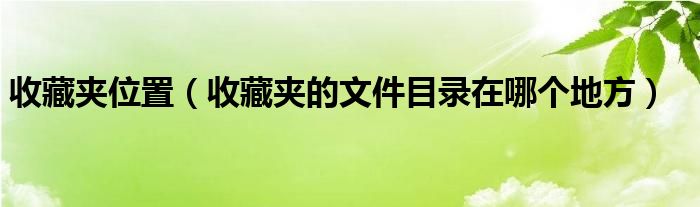 收藏夹位置（收藏夹的文件目录在哪个地方）